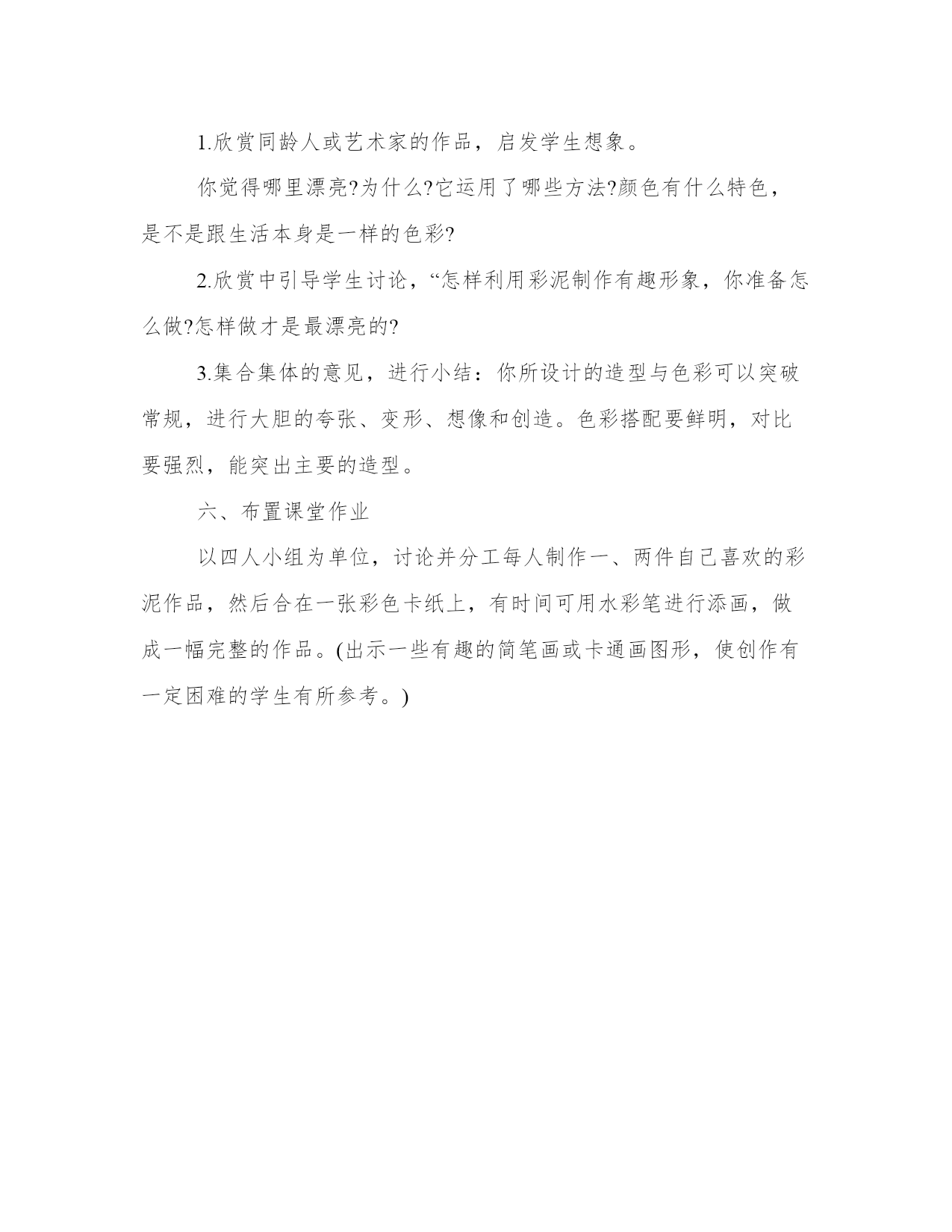 1.欣赏同龄人或艺术家的作品，启发学生想象。

你觉得哪里漂亮?为什么?它运用了哪些方法?颜色有什么特色，是不是跟生活本身是一样的色彩?

2.欣赏中引导学生讨论，“怎样利用彩泥制作有趣形象，你准备怎么做?怎样做才是最漂亮的?

3.集合集体的意见，进行小结：你所设计的造型与色彩可以突破常规，进行大胆的夸张、变形、想像和创造。色彩搭配要鲜明，对比要强烈，能突出主要的造型。

六、布置课堂作业

以四人小组为单位，讨论并分工每人制作一、两件自己喜欢的彩泥作品，然后合在一张彩色卡纸上，有时间可用水彩笔进行添画，做成一幅完整的作品。(出示一些有趣的简笔画或卡通画图形，使创作有一定困难的学生有所参考。)